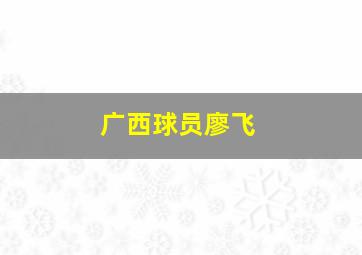 广西球员廖飞